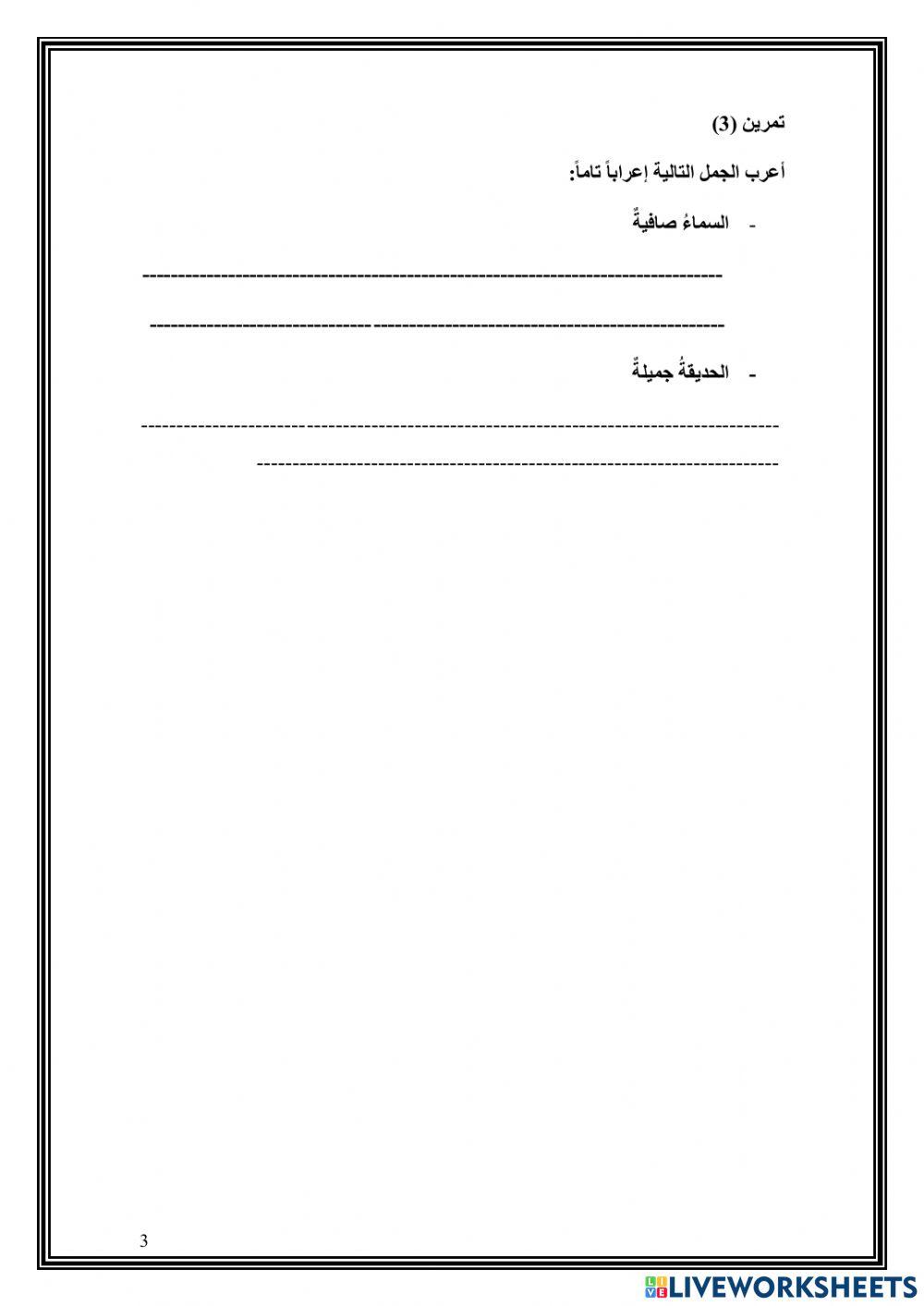 تمرين (3)

أعرب الجمل التالية إعراباً تاماً:

- السماءُ صافيةٌ

____

____

- الحديقةُ جميلةٌ

____

____

3

LIVEWORKSHEETS